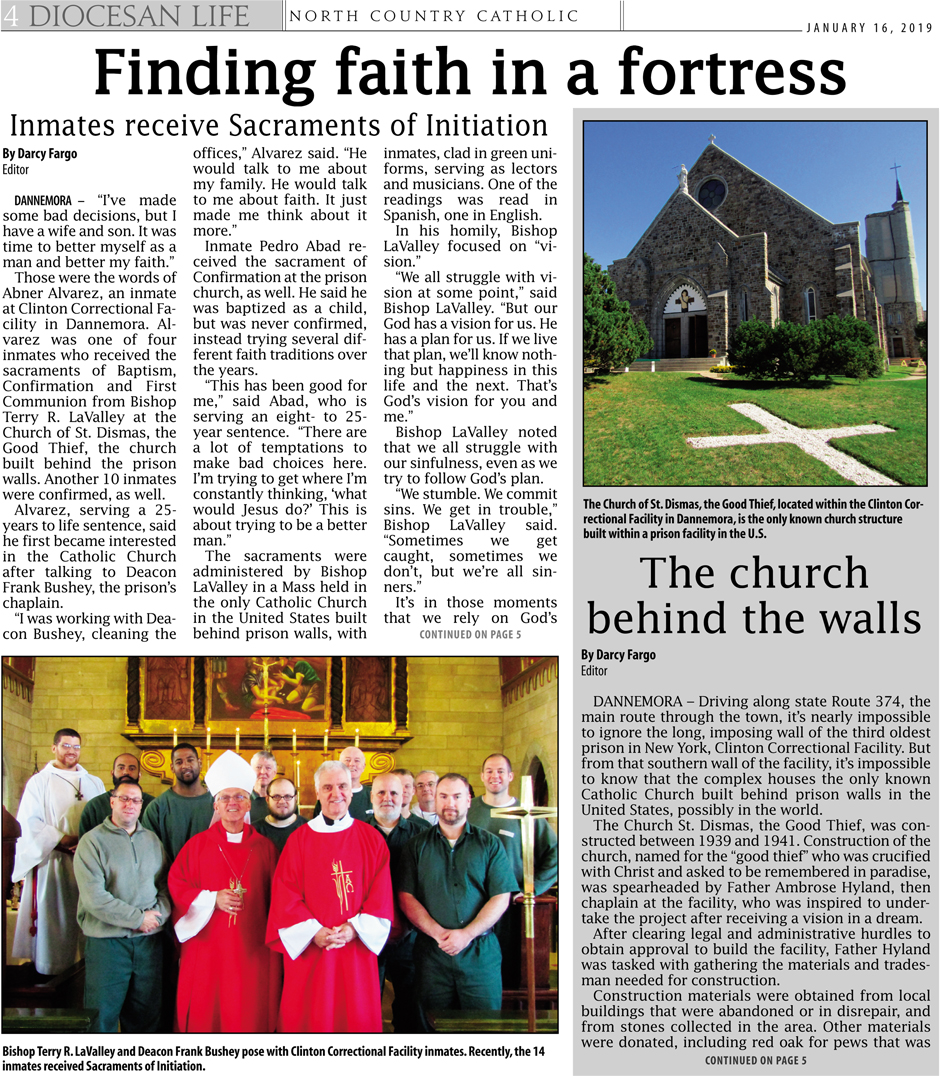 4 DIOCESAN LIFE

NORTH COUNTRY CATHOLIC

JANUARY 16, 2019

Finding faith in a fortress

Inmates receive Sacraments of Initiation

By Darcy Fargo
Editor

DANNEMORA – "I've made some bad decisions, but I have a wife and son. It was time to better myself as a man and better my faith."

Those were the words of Abner Alvarez, an inmate at Clinton Correctional Facility in Dannemora. Alvarez was one of four inmates who received the sacraments of Baptism, Confirmation and First Communion from Bishop Terry R. LaValley at the Church of St. Dismas, the Good Thief, the church built behind the prison walls. Another 10 inmates were confirmed, as well.

Alvarez, serving a 25-years to life sentence, said he first became interested in the Catholic Church after talking to Deacon Frank Bushey, the prison's chaplain.

"I was working with Deacon Bushey, cleaning the offices," Alvarez said. "He would talk to me about my family. He would talk to me about faith. It just made me think about it more."

Inmate Pedro Abad received the sacrament of Confirmation at the prison church, as well. He said he was baptized as a child, but was never confirmed, instead trying several different faith traditions over the years.

"This has been good for me," said Abad, who is serving an eight- to 25-year sentence. "There are a lot of temptations to make bad choices here. I'm trying to get where I'm constantly thinking, 'what would Jesus do?' This is about trying to be a better man."

The sacraments were administered by Bishop LaValley in a Mass held in the only Catholic Church in the United States built behind prison walls, with inmates, clad in green uniforms, serving as lectors and musicians. One of the readings was read in Spanish, one in English.

In his homily, Bishop LaValley focused on "vision."

"We all struggle with vision at some point," said Bishop LaValley. "But our God has a vision for us. He has a plan for us. If we live that plan, we'll know nothing but happiness in this life and the next. That's God's vision for you and me."

Bishop LaValley noted that we all struggle with our sinfulness, even as we try to follow God's plan.

"We stumble. We commit sins. We get in trouble," Bishop LaValley said. "Sometimes we get caught, sometimes we don't, but we're all sinners."

It's in those moments that we rely on God's

CONTINUED ON PAGE 5

Bishop Terry R. LaValley and Deacon Frank Bushey pose with Clinton Correctional Facility inmates. Recently, the 14 inmates received Sacraments of Initiation.

The Church of St. Dismas, the Good Thief, located within the Clinton Correctional Facility in Dannemora, is the only known church structure built within a prison facility in the U.S.

The church behind the walls

By Darcy Fargo
Editor

DANNEMORA – Driving along state Route 374, the main route through the town, it's nearly impossible to ignore the long, imposing wall of the third oldest prison in New York, Clinton Correctional Facility. But from that southern wall of the facility, it's impossible to know that the complex houses the only known Catholic Church built behind prison walls in the United States, possibly in the world.

The Church St. Dismas, the Good Thief, was constructed between 1939 and 1941. Construction of the church, named for the "good thief" who was crucified with Christ and asked to be remembered in paradise, was spearheaded by Father Ambrose Hyland, then chaplain at the facility, who was inspired to undertake the project after receiving a vision in a dream.

After clearing legal and administrative hurdles to obtain approval to build the facility, Father Hyland was tasked with gathering the materials and tradesman needed for construction.

Construction materials were obtained from local buildings that were abandoned or in disrepair, and from stones collected in the area. Other materials were donated, including red oak for pews that was

CONTINUED ON PAGE 5